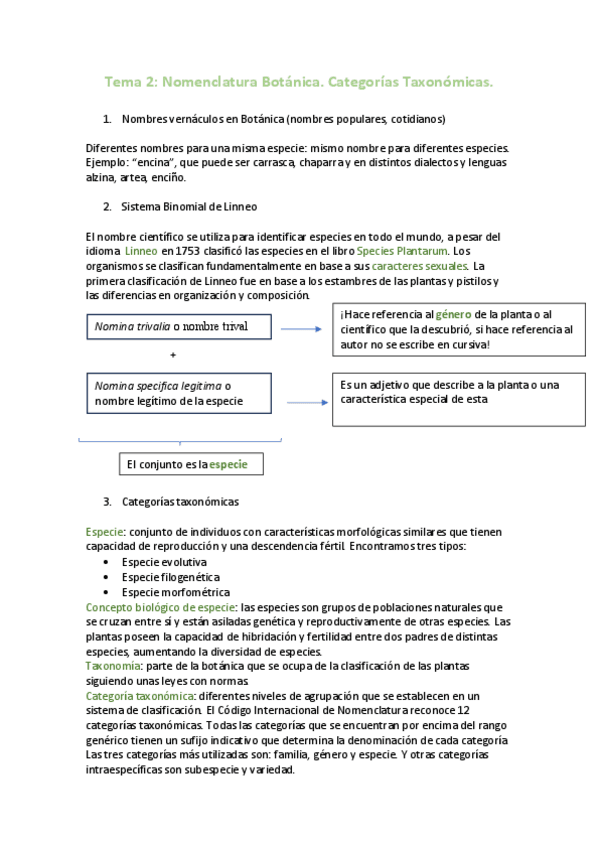 Tema 2: Nomenclatura Botánica. Categorías Taxonómicas.

1. Nombres vernáculos en Botánica (nombres populares, cotidianos)

Diferentes nombres para una misma especie: mismo nombre para diferentes especies. Ejemplo: "encina", que puede ser carrasca, chaparra y en distintos dialectos y lenguas alzina, artea, enciño.

2. Sistema Binomial de Linneo

El nombre científico se utiliza para identificar especies en todo el mundo, a pesar del idioma. Linneo en 1753 clasificó las especies en el libro Species Plantarum. Los organismos se clasifican fundamentalmente en base a sus caracteres sexuales. La primera clasificación de Linneo fue en base a los estambres de las plantas y pistilos y las diferencias en organización y composición.

Nomina trivalia o nombre trival

¡Hace referencia al género de la planta o al científico que la descubrió, si hace referencia al autor no se escribe en cursiva!

+

Nomina specifica legitima o nombre legítimo de la especie

Es un adjetivo que describe a la planta o una característica especial de esta

El conjunto es la especie

3. Categorías taxonómicas

Especie: conjunto de individuos con características morfológicas similares que tienen capacidad de reproducción y una descendencia fértil. Encontramos tres tipos:
• Especie evolutiva
• Especie filogenética
• Especie morfométrica
Concepto biológico de especie: las especies son grupos de poblaciones naturales que se cruzan entre sí y están asiladas genética y reproductivamente de otras especies. Las plantas poseen la capacidad de hibridación y fertilidad entre dos padres de distintas especies, aumentando la diversidad de especies.
Taxonomía: parte de la botánica que se ocupa de la clasificación de las plantas siguiendo unas leyes con normas.
Categoría taxonómica: diferentes niveles de agrupación que se establecen en un sistema de clasificación. El Código Internacional de Nomenclatura reconoce 12 categorías taxonómicas. Todas las categorías que se encuentran por encima del rango genérico tienen un sufijo indicativo que determina la denominación de cada categoría. Las tres categorías más utilizadas son: familia, género y especie. Y otras categorías intraespecíficas son subespecie y variedad.